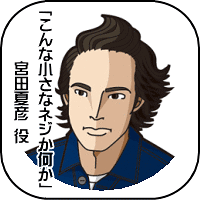 「こんな小さなネジか何か」

宮田夏彦　役